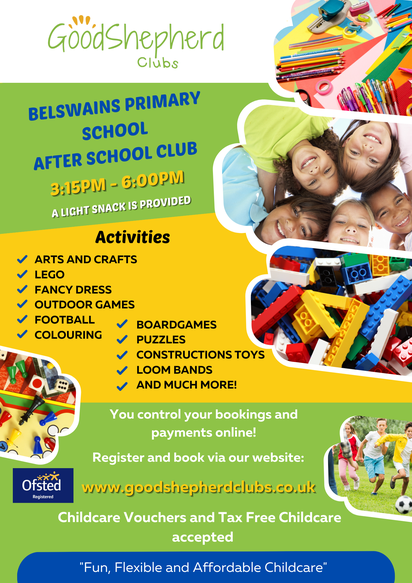 GoodShepherd
Clubs

BELSWAINS PRIMARY SCHOOL
AFTER SCHOOL CLUB

3:15PM - 6:00PM

A LIGHT SNACK IS PROVIDED

Activities

ARTS AND CRAFTS
LEGO
FANCY DRESS
OUTDOOR GAMES
FOOTBALL
COLOURING
BOARDGAMES
PUZZLES
CONSTRUCTIONS TOYS
LOOM BANDS
AND MUCH MORE!

You control your bookings and payments online!

Register and book via our website:

Ofsted
Registered

www.goodshepherdclubs.co.uk

Childcare Vouchers and Tax Free Childcare accepted

"Fun, Flexible and Affordable Childcare"